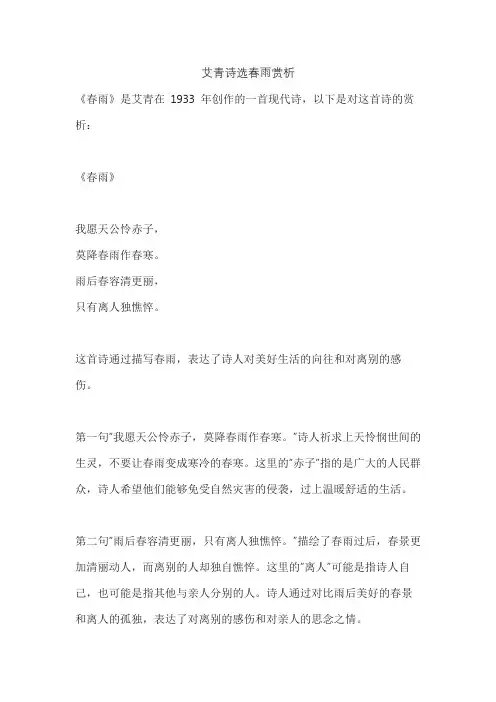 艾青诗选春雨赏析

《春雨》是艾青在 1933 年创作的一首现代诗，以下是对这首诗的赏析：

《春雨》

我愿天公怜赤子，
莫降春雨作春寒。
雨后春容清更丽，
只有离人独憔悴。

这首诗通过描写春雨，表达了诗人对美好生活的向往和对离别的感伤。

第一句"我愿天公怜赤子，莫降春雨作春寒。"诗人祈求上天怜悯世间的生灵，不要让春雨变成寒冷的春寒。这里的"赤子"指的是广大的人民群众，诗人希望他们能够免受自然灾害的侵袭，过上温暖舒适的生活。

第二句"雨后春容清更丽，只有离人独憔悴。"描绘了春雨过后，春景更加清丽动人，而离别的人却独自憔悴。这里的"离人"可能是指诗人自己，也可能是指其他与亲人分别的人。诗人通过对比雨后美好的春景和离人的孤独，表达了对离别的感伤和对亲人的思念之情。